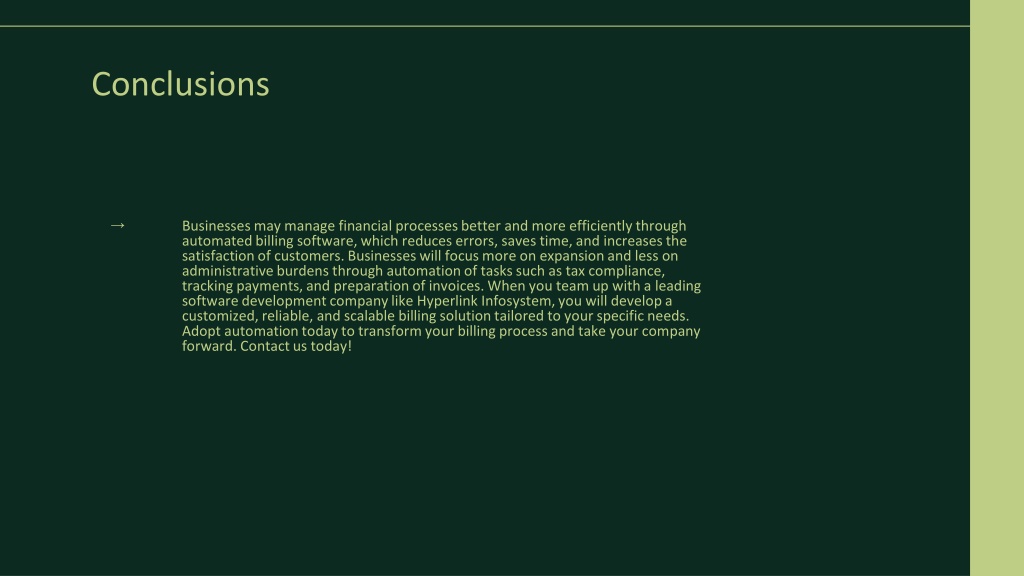 Conclusions

→ Businesses may manage financial processes better and more efficiently through automated billing software, which reduces errors, saves time, and increases the satisfaction of customers. Businesses will focus more on expansion and less on administrative burdens through automation of tasks such as tax compliance, tracking payments, and preparation of invoices. When you team up with a leading software development company like Hyperlink Infosystem, you will develop a customized, reliable, and scalable billing solution tailored to your specific needs. Adopt automation today to transform your billing process and take your company forward. Contact us today!